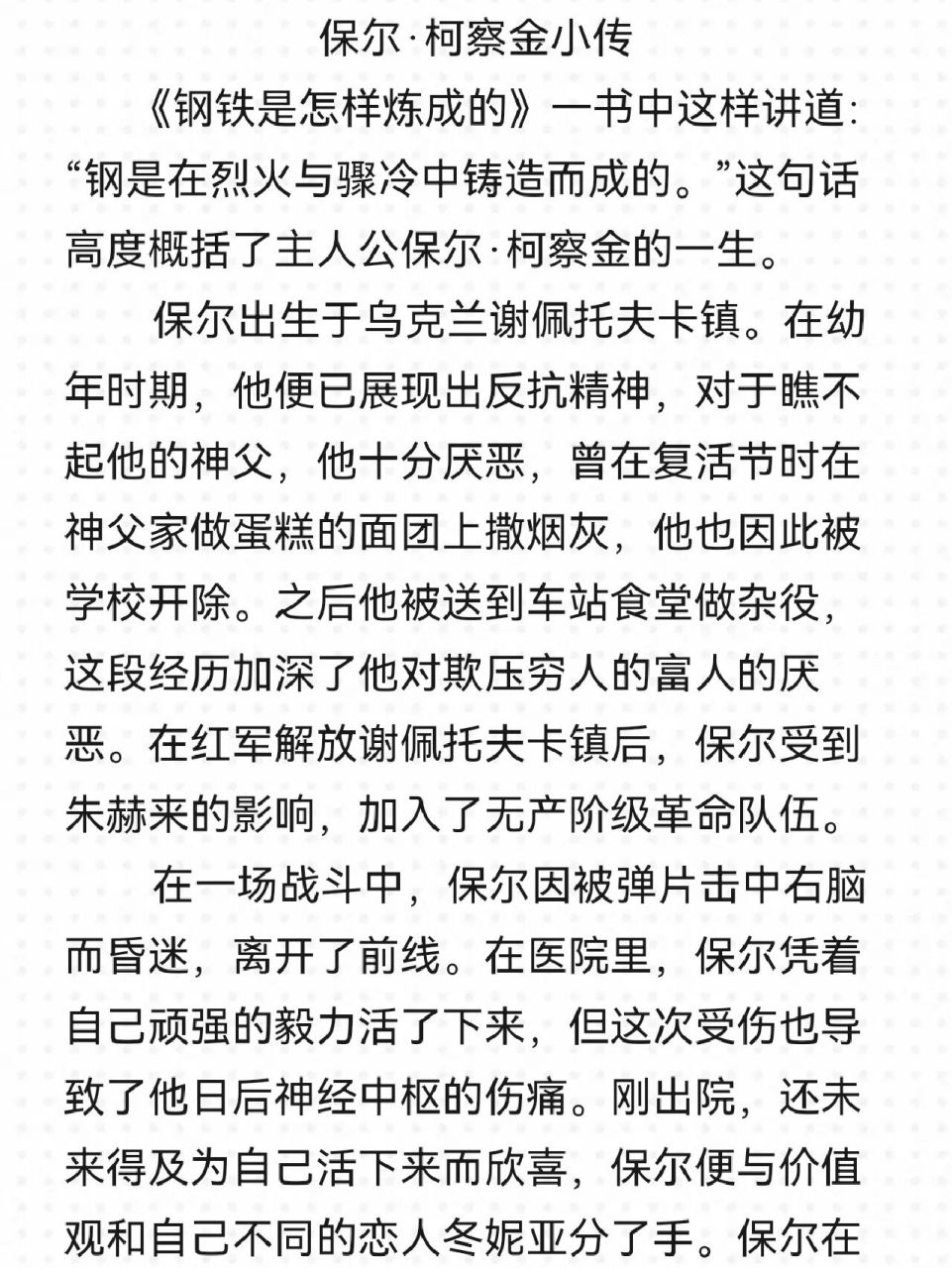 保尔·柯察金小传

《钢铁是怎样炼成的》一书中这样讲道:“钢是在烈火与骤冷中铸造而成的。”这句话高度概括了主人公保尔·柯察金的一生。

保尔出生于乌克兰谢佩托夫卡镇。在幼年时期，他便已展现出反抗精神，对于瞧不起他的神父，他十分厌恶，曾在复活节时在神父家做蛋糕的面团上撒烟灰，他也因此被学校开除。之后他被送到车站食堂做杂役，这段经历加深了他对欺压穷人的富人的厌恶。在红军解放谢佩托夫卡镇后，保尔受到朱赫来的影响，加入了无产阶级革命队伍。

在一场战斗中，保尔因被弹片击中右脑而昏迷，离开了前线。在医院里，保尔凭着自己顽强的毅力活了下来，但这次受伤也导致了他日后神经中枢的伤痛。刚出院，还未来得及为自己活下来而欣喜，保尔便与价值观和自己不同的恋人冬妮亚分了手。保尔在